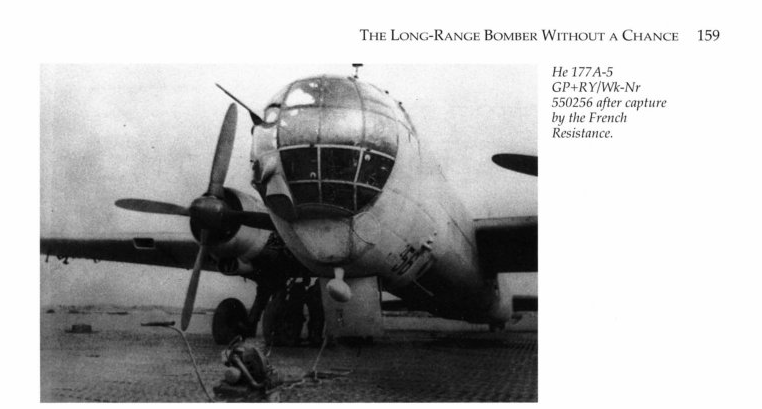 THE LONG-RANGE BOMBER WITHOUT A CHANCE 159

He 177A-5 GP+RY/Wk-Nr 550256 after capture by the French Resistance.